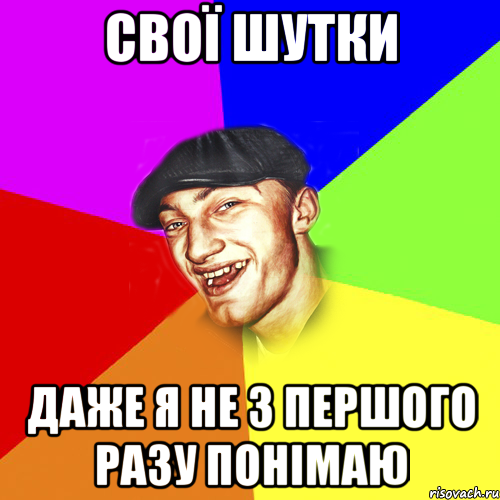 СВОЇ ШУТКИ

ДАЖЕ Я НЕ З ПЕРШОГО РАЗУ ПОНІМАЮ

risovach.ru